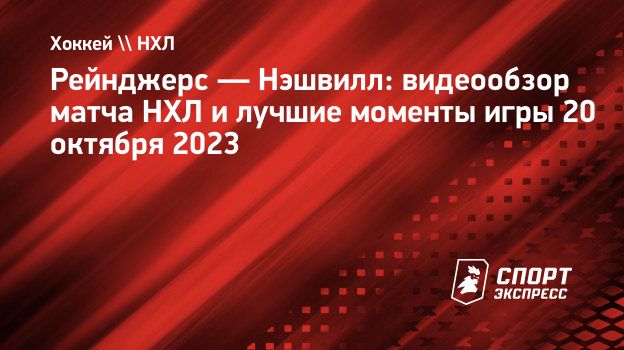 Хоккей \\ НХЛ

Рейнджерс — Нэшвилл: видеообзор матча НХЛ и лучшие моменты игры 20 октября 2023

СПОРТ ЭКСПРЕСС